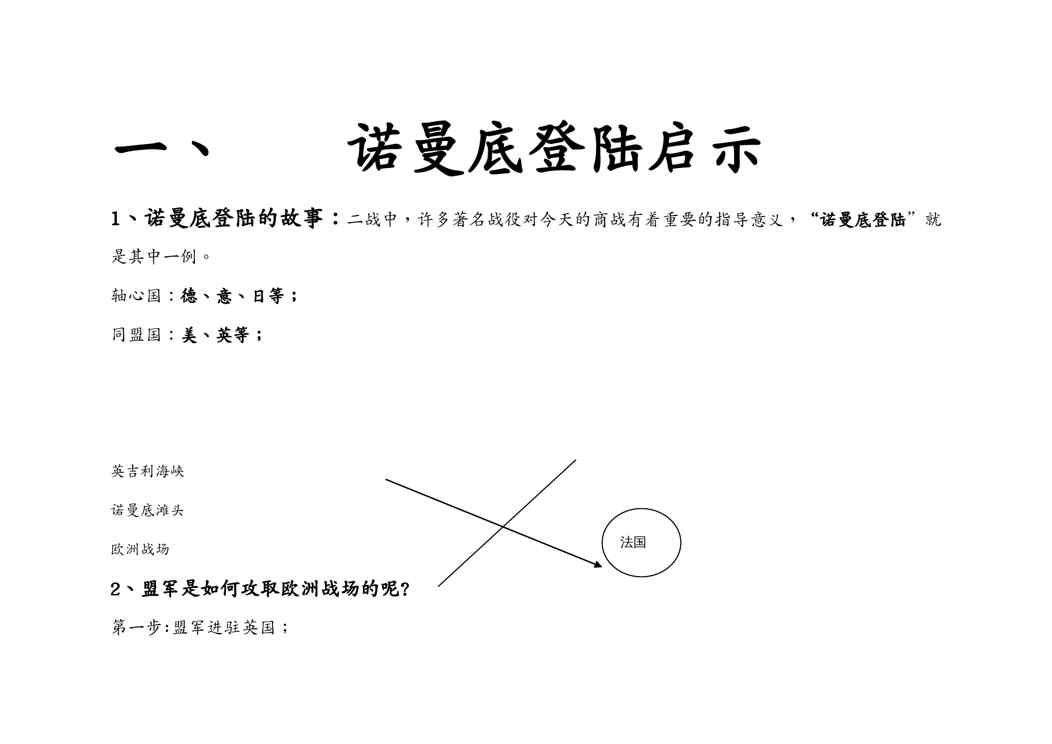 一、 诺曼底登陆启示

1、诺曼底登陆的故事：二战中，许多著名战役对今天的商战有着重要的指导意义，“诺曼底登陆”就是其中一例。

轴心国：德、意、日等；

同盟国：美、英等；

英吉利海峡

诺曼底滩头

欧洲战场

法国

2、盟军是如何攻取欧洲战场的呢?

第一步:盟军进驻英国；